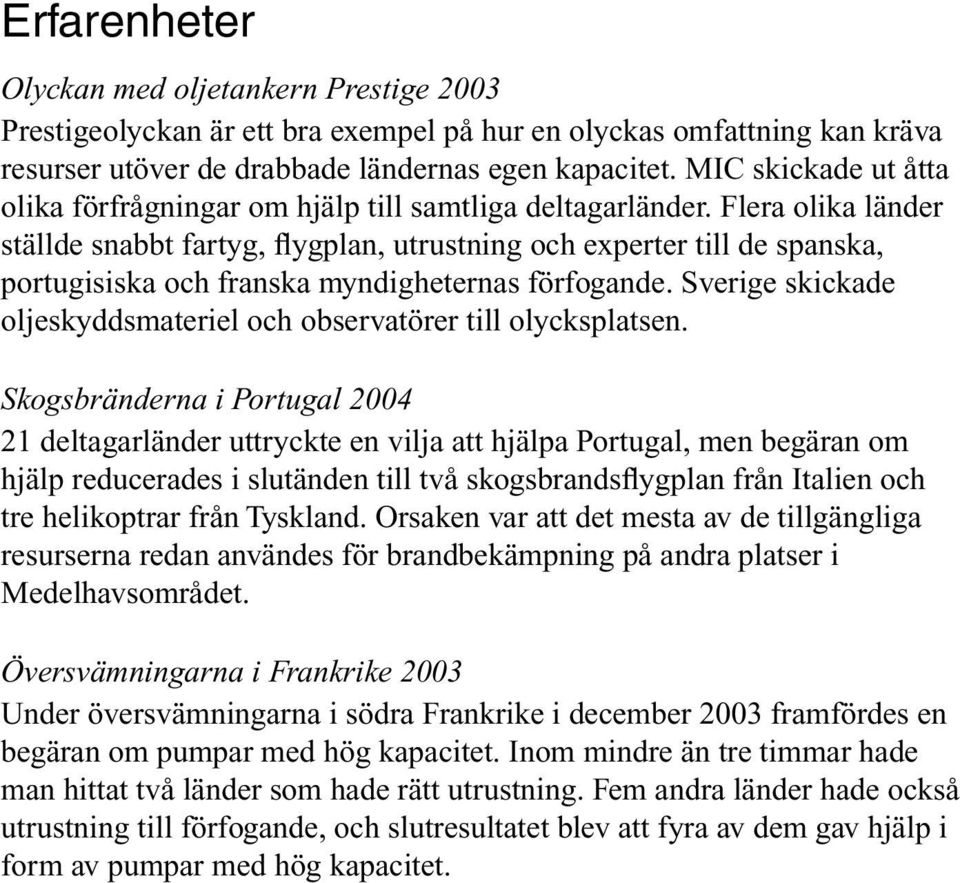 Erfarenheter

Olyckan med oljetankern Prestige 2003
Prestigeolyckan är ett bra exempel på hur en olyckas omfattning kan kräva resurser utöver de drabbade ländernas egen kapacitet. MIC skickade ut åtta olika förfrågningar om hjälp till samtliga deltagarländer. Flera olika länder ställde snabbt fartyg, flygplan, utrustning och experter till de spanska, portugisiska och franska myndigheternas förfogande. Sverige skickade oljeskyddsmateriel och observatörer till olycksplatsen.

Skogsbränderna i Portugal 2004
21 deltagarländer uttryckte en vilja att hjälpa Portugal, men begäran om hjälp reducerades i slutänden till två skogsbrandsflygplan från Italien och tre helikoptrar från Tyskland. Orsaken var att det mesta av de tillgängliga resurserna redan användes för brandbekämpning på andra platser i Medelhavsområdet.

Översvämningarna i Frankrike 2003
Under översvämningarna i södra Frankrike i december 2003 framfördes en begäran om pumpar med hög kapacitet. Inom mindre än tre timmar hade man hittat två länder som hade rätt utrustning. Fem andra länder hade också utrustning till förfogande, och slutresultatet blev att fyra av dem gav hjälp i form av pumpar med hög kapacitet.